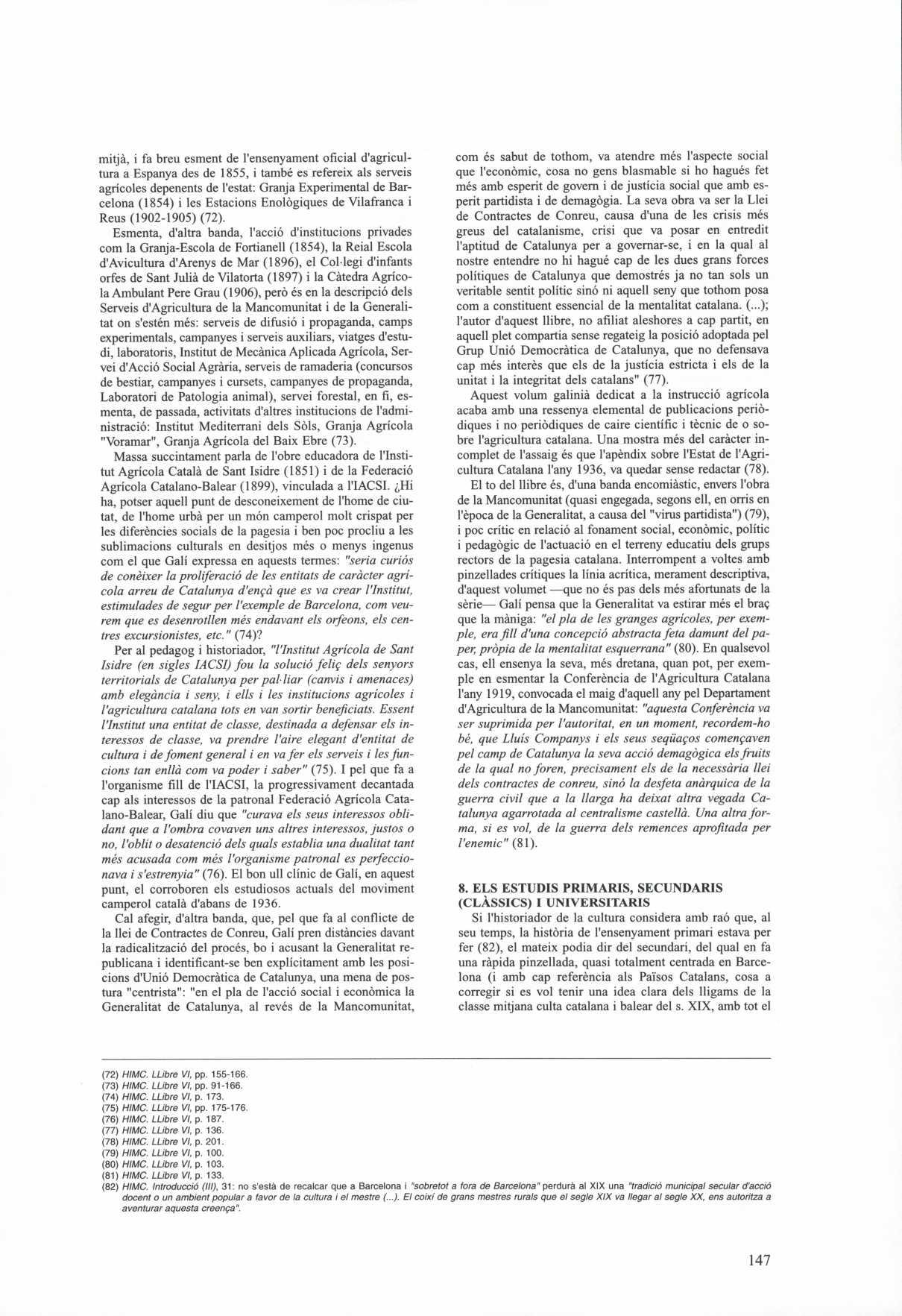 mitjà, i fa breu esment de l'ensenyament oficial d'agricultura a Espanya des de 1855, i també es refereix als serveis agrícoles depenents de l'estat: Granja Experimental de Barcelona (1854) i les Estacions Enològiques de Vilafranca i Reus (1902-1905) (72).

Esmenta, d'altra banda, l'acció d'institucions privades com la Granja-Escola de Fortianell (1854), la Reial Escola d'Avicultura d'Arenys de Mar (1896), el Col·legi d'infants orfes de Sant Julià de Vilatorta (1897) i la Càtedra Agrícola Ambulant Pere Grau (1906), però és en la descripció dels Serveis d'Agricultura de la Mancomunitat i de la Generalitat on s'estén més: serveis de difusió i propaganda, camps experimentals, campanyes i serveis auxiliars, viatges d'estudi, laboratoris, Institut de Mecànica Aplicada Agrícola, Servei d'Acció Social Agrària, serveis de ramaderia (concursos de bestiar, campanyes i cursets, campanyes de propaganda, Laboratori de Patologia animal), servei forestal, en fi, esmenta, de passada, activitats d'altres institucions de l'administració: Institut Mediterrani dels Sòls, Granja Agrícola "Voramar", Granja Agrícola del Baix Ebre (73).

Massa succintament parla de l'obre educadora de l'Institut Agrícola Català de Sant Isidre (1851) i de la Federació Agrícola Catalano-Balear (1899), vinculada a l'IACSI. ¿Hi ha, potser aquell punt de desconeixement de l'home de ciutat, de l'home urbà per un món camperol molt crispat per les diferències socials de la pagesia i ben poc procliu a les sublimacions culturals en desitjos més o menys ingenus com el que Galí expressa en aquests termes: "seria curiós de conèixer la proliferació de les entitats de caràcter agrícola arreu de Catalunya d'ençà que es va crear l'Institut, estimulades de segur per l'exemple de Barcelona, com veurem que es desenrotllen més endavant els orfeons, els centres excursionistes, etc." (74)?

Per al pedagog i historiador, "l'Institut Agrícola de Sant Isidre (en sigles IACSI) fou la solució feliç dels senyors territorials de Catalunya per pal·liar (canvis i amenaces) amb elegància i seny, i ells i les institucions agrícoles i l'agricultura catalana tots en van sortir beneficiats. Essent l'Institut una entitat de classe, destinada a defensar els interessos de classe, va prendre l'aire elegant d'entitat de cultura i de foment general i en va fer els serveis i les funcions tan enllà com va poder i saber" (75). I pel que fa a l'organisme fill de l'IACSI, la progressivament decantada cap als interessos de la patronal Federació Agrícola Catalano-Balear, Galí diu que "curava els seus interessos oblidant que a l'ombra covaven uns altres interessos, justos o no, l'oblit o desatenció dels quals establia una dualitat tant més acusada com més l'organisme patronal es perfeccionava i s'estrenyia" (76). El bon ull clínic de Galí, en aquest punt, el corroboren els estudiosos actuals del moviment camperol català d'abans de 1936.

Cal afegir, d'altra banda, que, pel que fa al conflicte de la llei de Contractes de Conreu, Galí pren distàncies davant la radicalització del procés, bo i acusant la Generalitat republicana i identificant-se ben explícitament amb les posicions d'Unió Democràtica de Catalunya, una mena de postura "centrista": "en el pla de l'acció social i econòmica la Generalitat de Catalunya, al revés de la Mancomunitat, com és sabut de tothom, va atendre més l'aspecte social que l'econòmic, cosa no gens blasmable si ho hagués fet més amb esperit de govern i de justícia social que amb esperit partidista i de demagògia. La seva obra va ser la Llei de Contractes de Conreu, causa d'una de les crisis més greus del catalanisme, crisi que va posar en entredit l'aptitud de Catalunya per a governar-se, i en la qual al nostre entendre no hi hagué cap de les dues grans forces polítiques de Catalunya que demostrés ja no tan sols un veritable sentit polític sinó ni aquell seny que tothom posa com a constituent essencial de la mentalitat catalana. (...); l'autor d'aquest llibre, no afiliat aleshores a cap partit, en aquell plet compartia sense regateig la posició adoptada pel Grup Unió Democràtica de Catalunya, que no defensava cap més interès que els de la justícia estricta i els de la unitat i la integritat dels catalans" (77).

Aquest volum galinià dedicat a la instrucció agrícola acaba amb una ressenya elemental de publicacions periòdiques i no periòdiques de caire científic i tècnic de o sobre l'agricultura catalana. Una mostra més del caràcter incomplet de l'assaig és que l'apèndix sobre l'Estat de l'Agricultura Catalana l'any 1936, va quedar sense redactar (78).

El to del llibre és, d'una banda encomiàstic, envers l'obra de la Mancomunitat (quasi engegada, segons ell, en orris en l'època de la Generalitat, a causa del "virus partidista") (79), i poc crític en relació al fonament social, econòmic, polític i pedagògic de l'actuació en el terreny educatiu dels grups rectors de la pagesia catalana. Interrompent a voltes amb pinzellades crítiques la línia acrítica, merament descriptiva, d'aquest volumet —que no és pas dels més afortunats de la sèrie— Galí pensa que la Generalitat va estirar més el braç que la màniga: "el pla de les granges agrícoles, per exemple, era fill d'una concepció abstracta feta damunt del paper, pròpia de la mentalitat esquerrana" (80). En qualsevol cas, ell ensenya la seva, més dretana, quan pot, per exemple en esmentar la Conferència de l'Agricultura Catalana l'any 1919, convocada el maig d'aquell any pel Departament d'Agricultura de la Mancomunitat: "aquesta Conferència va ser suprimida per l'autoritat, en un moment, recordem-ho bé, que Lluís Companys i els seus seqüaços començaven pel camp de Catalunya la seva acció demagògica els fruits de la qual no foren, precisament els de la necessària llei dels contractes de conreu, sinó la desfeta anàrquica de la guerra civil que a la llarga ha deixat altra vegada Catalunya agarrotada al centralisme castellà. Una altra forma, si es vol, de la guerra dels remences aprofitada per l'enemic" (81).

8. ELS ESTUDIS PRIMARIS, SECUNDARIS (CLÀSSICS) I UNIVERSITARIS
Si l'historiador de la cultura considera amb raó que, al seu temps, la història de l'ensenyament primari estava per fer (82), el mateix podia dir del secundari, del qual en fa una ràpida pinzellada, quasi totalment centrada en Barcelona (i amb cap referència als Països Catalans, cosa a corregir si es vol tenir una idea clara dels lligams de la classe mitjana culta catalana i balear del s. XIX, amb tot el

(72) HIMC. LLibre VI, pp. 155-166.
(73) HIMC. LLibre VI, pp. 91-166.
(74) HIMC. LLibre VI, p. 173.
(75) HIMC. LLibre VI, pp. 175-176.
(76) HIMC. LLibre VI, p. 187.
(77) HIMC. LLibre VI, p. 136.
(78) HIMC. LLibre VI, p. 201.
(79) HIMC. LLibre VI, p. 100.
(80) HIMC. LLibre VI, p. 103.
(81) HIMC. LLibre VI, p. 133.
(82) HIMC. Introducció (III), 31: no s'està de recalcar que a Barcelona i "sobretot a fora de Barcelona" perdurà al XIX una "tradició municipal secular d'acció docent o un ambient popular a favor de la cultura i el mestre (...). El coixí de grans mestres rurals que el segle XIX va llegar al segle XX, ens autoritza a aventurar aquesta creença".

147